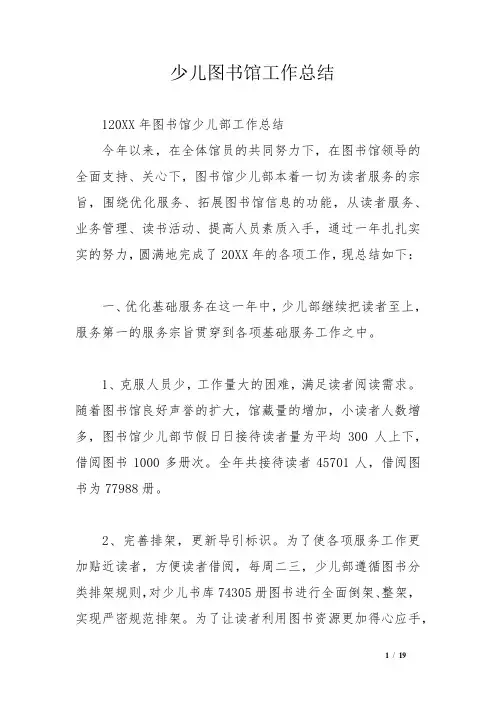 少儿图书馆工作总结

120XX 年图书馆少儿部工作总结

今年以来，在全体馆员的共同努力下，在图书馆领导的全面支持、关心下，图书馆少儿部本着一切为读者服务的宗旨，围绕优化服务、拓展图书馆信息的功能，从读者服务、业务管理、读书活动、提高人员素质入手，通过一年扎扎实实的努力，圆满地完成了 20XX 年的各项工作，现总结如下：

一、优化基础服务在这一年中，少儿部继续把读者至上，服务第一的服务宗旨贯穿到各项基础服务工作之中。

1、克服人员少，工作量大的困难，满足读者阅读需求。随着图书馆良好声誉的扩大，馆藏量的增加，小读者人数增多，图书馆少儿部节假日日接待读者量为平均 300 人上下，借阅图书 1000 多册次。全年共接待读者 45701 人，借阅图书为 77988 册。

2、完善排架，更新导引标识。为了使各项服务工作更加贴近读者，方便读者借阅，每周二三，少儿部遵循图书分类排架规则，对少儿书库 74305 册图书进行全面倒架、整架，实现严密规范排架。为了让读者利用图书资源更加得心应手，

1 / 19